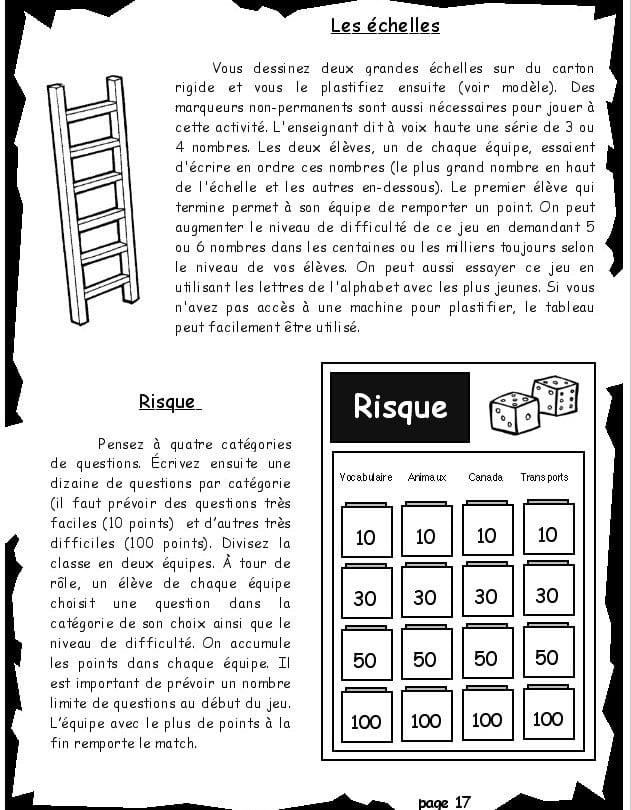 Les échelles

Vous dessinez deux grandes échelles sur du carton rigide et vous le plastifiez ensuite (voir modèle). Des marqueurs non-permanents sont aussi nécessaires pour jouer à cette activité. L'enseignant dit à voix haute une série de 3 ou 4 nombres. Les deux élèves, un de chaque équipe, essaient d'écrire en ordre ces nombres (le plus grand nombre en haut de l'échelle et les autres en-dessous). Le premier élève qui termine permet à son équipe de remporter un point. On peut augmenter le niveau de difficulté de ce jeu en demandant 5 ou 6 nombres dans les centaines ou les milliers toujours selon le niveau de vos élèves. On peut aussi essayer ce jeu en utilisant les lettres de l'alphabet avec les plus jeunes. Si vous n'avez pas accès à une machine pour plastifier, le tableau peut facilement être utilisé.

Risque

Pensez à quatre catégories de questions. Écrivez ensuite une dizaine de questions par catégorie (il faut prévoir des questions très faciles (10 points) et d'autres très difficiles (100 points). Divisez la classe en deux équipes. À tour de rôle, un élève de chaque équipe choisit une question dans la catégorie de son choix ainsi que le niveau de difficulté. On accumule les points dans chaque équipe. Il est important de prévoir un nombre limite de questions au début du jeu. L'équipe avec le plus de points à la fin remporte le match.

Risque

| Vocabulaire | Animaux | Canada | Transports |
|---|---|---|---|
| 10 | 10 | 10 | 10 |
| 30 | 30 | 30 | 30 |
| 50 | 50 | 50 | 50 |
| 100 | 100 | 100 | 100 |

page 17